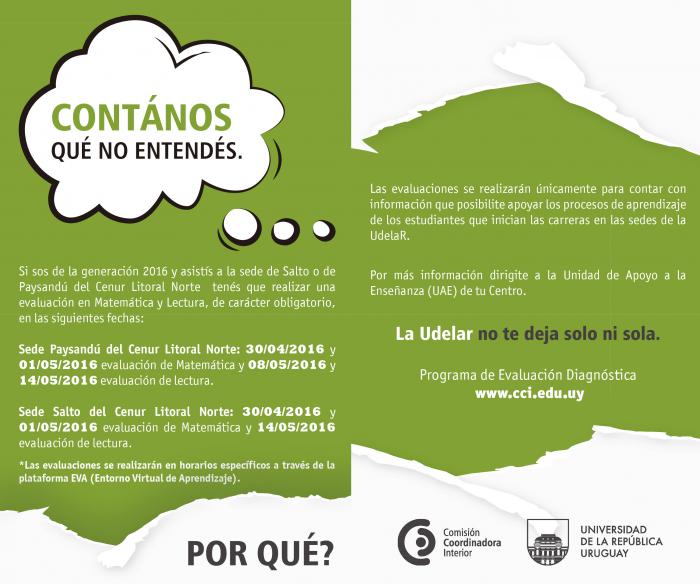 CONTÁNOS
QUÉ NO ENTENDÉS.

Si sos de la generación 2016 y asistís a la sede de Salto o de Paysandú del Cenur Litoral Norte tenés que realizar una evaluación en Matemática y Lectura, de carácter obligatorio, en las siguientes fechas:

Sede Paysandú del Cenur Litoral Norte: 30/04/2016 y 01/05/2016 evaluación de Matemática y 08/05/2016 y 14/05/2016 evaluación de lectura.

Sede Salto del Cenur Litoral Norte: 30/04/2016 y 01/05/2016 evaluación de Matemática y 14/05/2016 evaluación de lectura.

*Las evaluaciones se realizarán en horarios específicos a través de la plataforma EVA (Entorno Virtual de Aprendizaje).

POR QUÉ?

Las evaluaciones se realizarán únicamente para contar con información que posibilite apoyar los procesos de aprendizaje de los estudiantes que inician las carreras en las sedes de la UdelaR.

Por más información dirigite a la Unidad de Apoyo a la Enseñanza (UAE) de tu Centro.

La Udelar no te deja solo ni sola.

Programa de Evaluación Diagnóstica
www.cci.edu.uy

Comisión Coordinadora Interior

UNIVERSIDAD DE LA REPÚBLICA URUGUAY